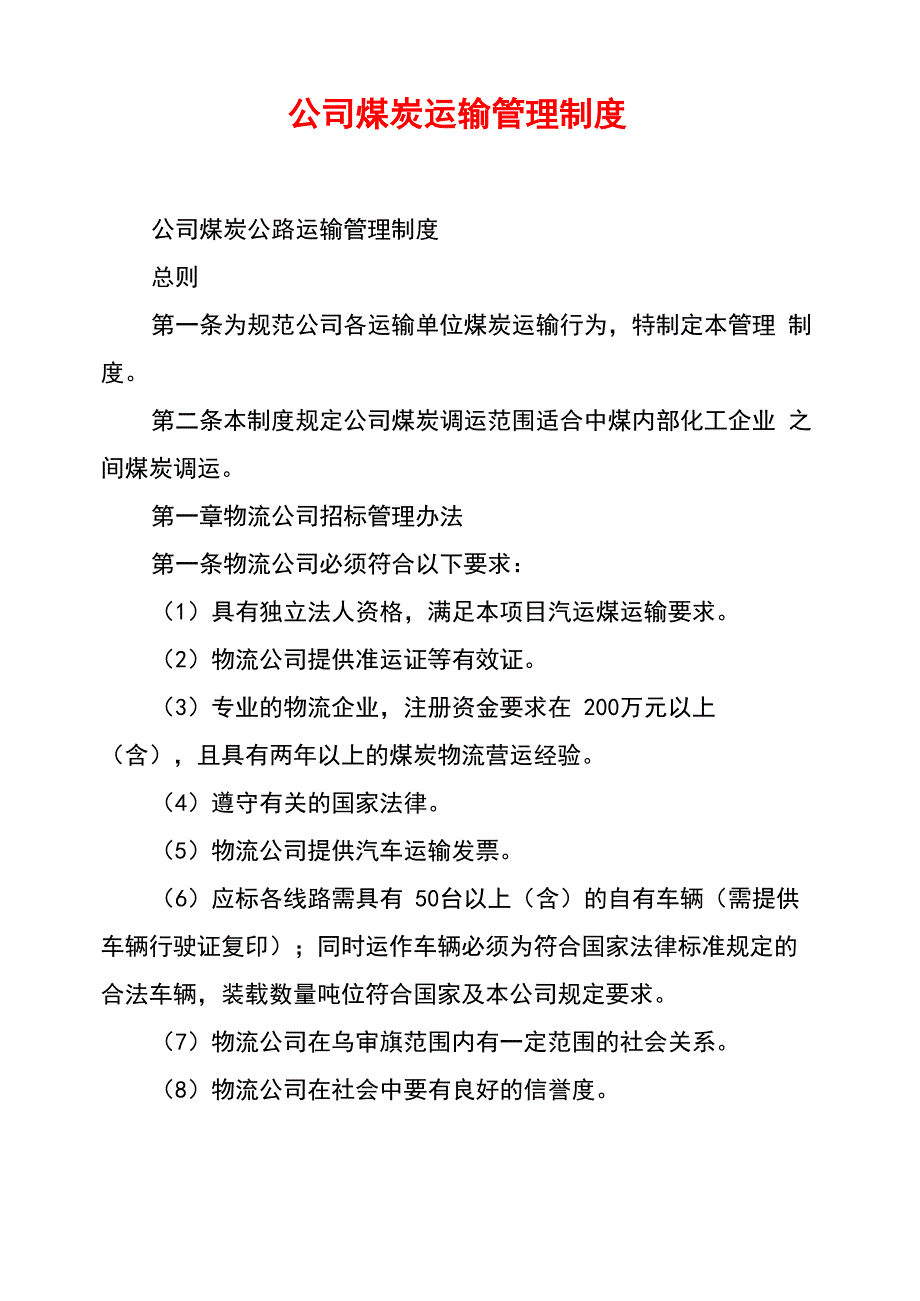 公司煤炭运输管理制度

公司煤炭公路运输管理制度

总则

第一条为规范公司各运输单位煤炭运输行为，特制定本管理 制度。

第二条本制度规定公司煤炭调运范围适合中煤内部化工企业 之间煤炭调运。

第一章物流公司招标管理办法

第一条物流公司必须符合以下要求：

（1）具有独立法人资格，满足本项目汽运煤运输要求。

（2）物流公司提供准运证等有效证。

（3）专业的物流企业，注册资金要求在 200万元以上（含），且具有两年以上的煤炭物流营运经验。

（4）遵守有关的国家法律。

（5）物流公司提供汽车运输发票。

（6）应标各线路需具有 50台以上（含）的自有车辆（需提供车辆行驶证复印）；同时运作车辆必须为符合国家法律标准规定的合法车辆，装载数量吨位符合国家及本公司规定要求。

（7）物流公司在乌审旗范围内有一定范围的社会关系。

（8）物流公司在社会中要有良好的信誉度。